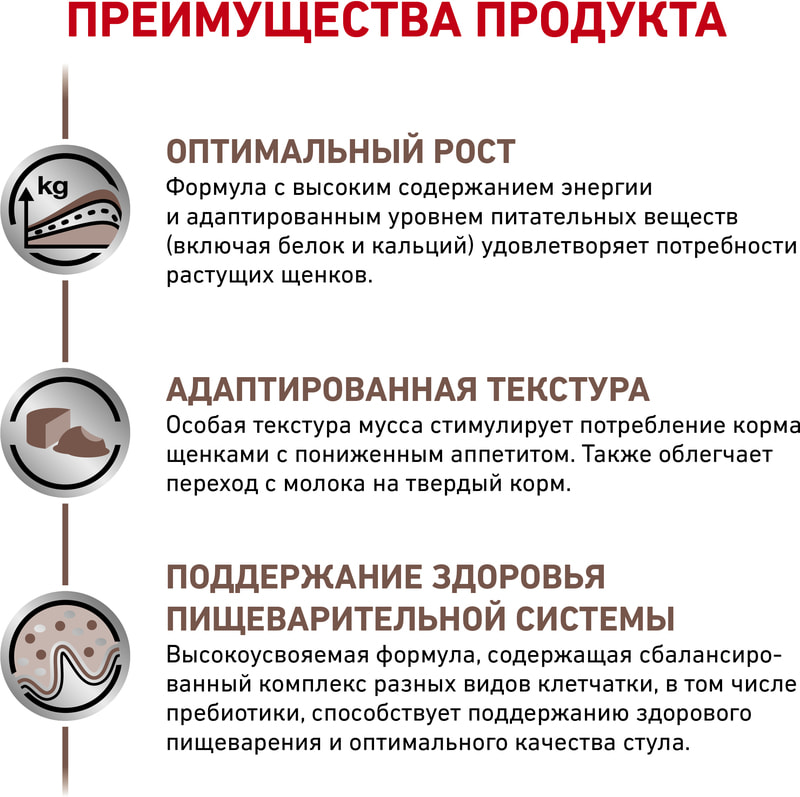 ПРЕИМУЩЕСТВА ПРОДУКТА

kg

ОПТИМАЛЬНЫЙ РОСТ
Формула с высоким содержанием энергии и адаптированным уровнем питательных веществ (включая белок и кальций) удовлетворяет потребности растущих щенков.

АДАПТИРОВАННАЯ ТЕКСТУРА
Особая текстура мусса стимулирует потребление корма щенками с пониженным аппетитом. Также облегчает переход с молока на твердый корм.

ПОДДЕРЖАНИЕ ЗДОРОВЬЯ ПИЩЕВАРИТЕЛЬНОЙ СИСТЕМЫ
Высокоусвояемая формула, содержащая сбалансированный комплекс разных видов клетчатки, в том числе пребиотики, способствует поддержанию здорового пищеварения и оптимального качества стула.